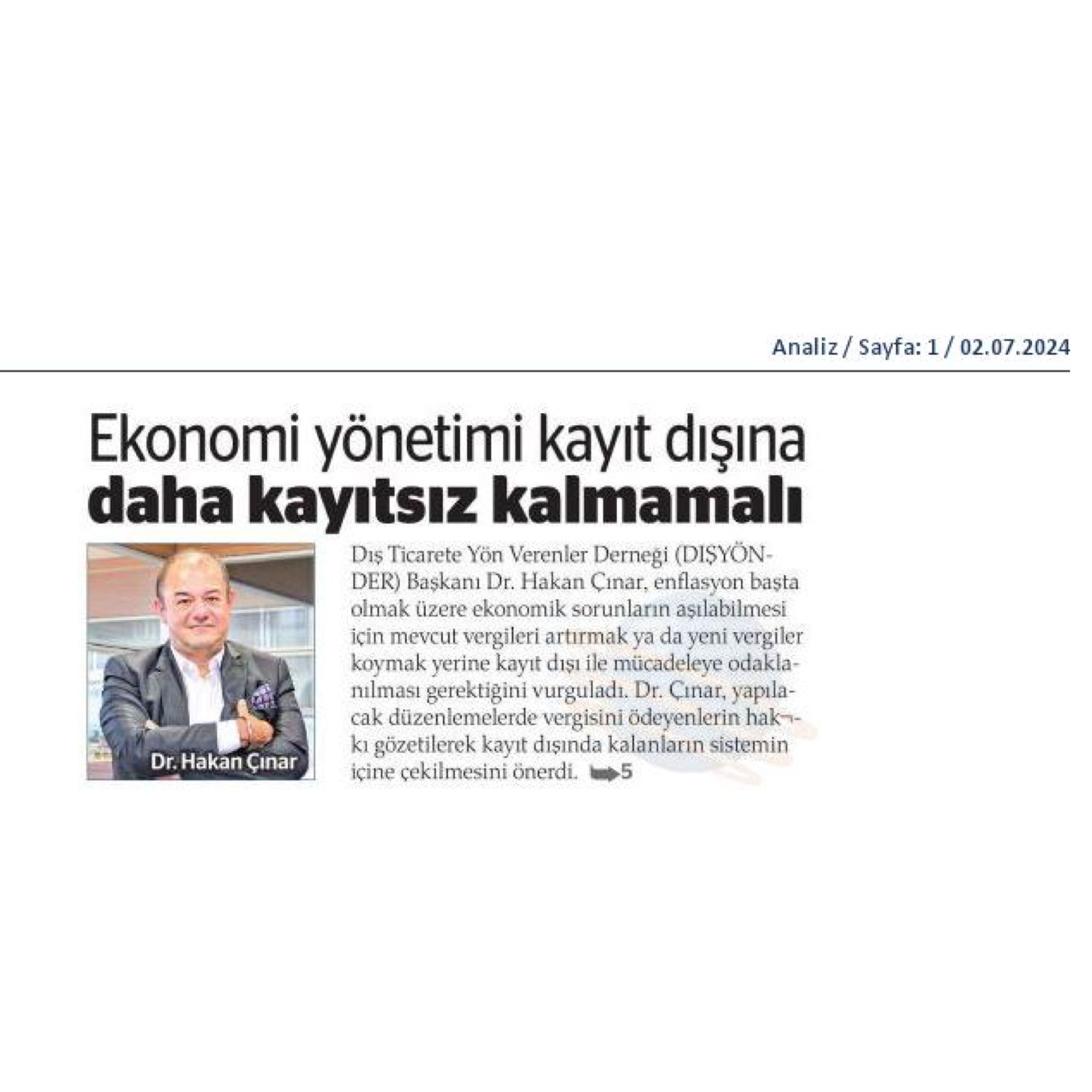 Analiz / Sayfa: 1 / 02.07.2024

Ekonomi yönetimi kayıt dışına daha kayıtsız kalmamalı

Dr. Hakan Çınar

Dış Ticarete Yön Verenler Derneği (DIŞYÖNDER) Başkanı Dr. Hakan Çınar, enflasyon başta olmak üzere ekonomik sorunların aşılabilmesi için mevcut vergileri artırmak ya da yeni vergiler koymak yerine kayıt dışı ile mücadeleye odaklanılması gerektiğini vurguladı. Dr. Çınar, yapılacak düzenlemelerde vergisini ödeyenlerin hak¬kı gözetilerek kayıt dışında kalanların sistemin içine çekilmesini önerdi. 5